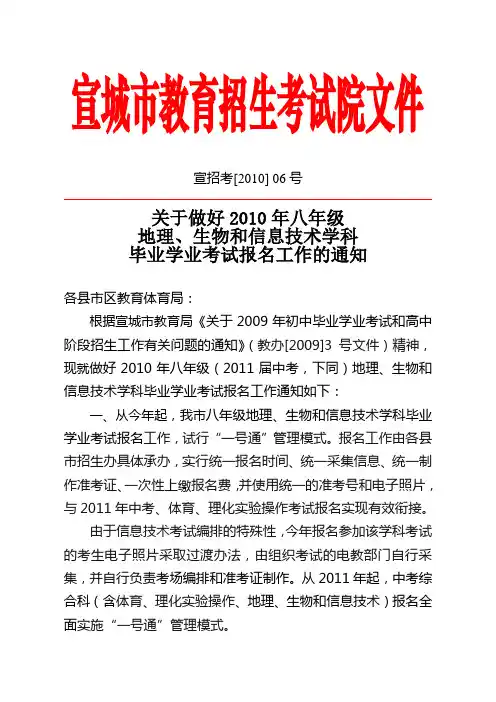 宣城市教育招生考试院文件

宣招考[2010] 06 号

关于做好 2010 年八年级
地理、生物和信息技术学科
毕业学业考试报名工作的通知

各县市区教育体育局：

根据宣城市教育局《关于 2009 年初中毕业学业考试和高中阶段招生工作有关问题的通知》（教办[2009]3 号文件）精神，现就做好 2010 年八年级（2011 届中考，下同）地理、生物和信息技术学科毕业学业考试报名工作通知如下：

一、从今年起，我市八年级地理、生物和信息技术学科毕业学业考试报名工作，试行“一号通”管理模式。报名工作由各县市招生办具体承办，实行统一报名时间、统一采集信息、统一制作准考证、一次性上缴报名费，并使用统一的准考号和电子照片，与 2011 年中考、体育、理化实验操作考试报名实现有效衔接。

由于信息技术考试编排的特殊性，今年报名参加该学科考试的考生电子照片采取过渡办法，由组织考试的电教部门自行采集，并自行负责考场编排和准考证制作。从 2011 年起，中考综合科（含体育、理化实验操作、地理、生物和信息技术）报名全面实施“一号通”管理模式。